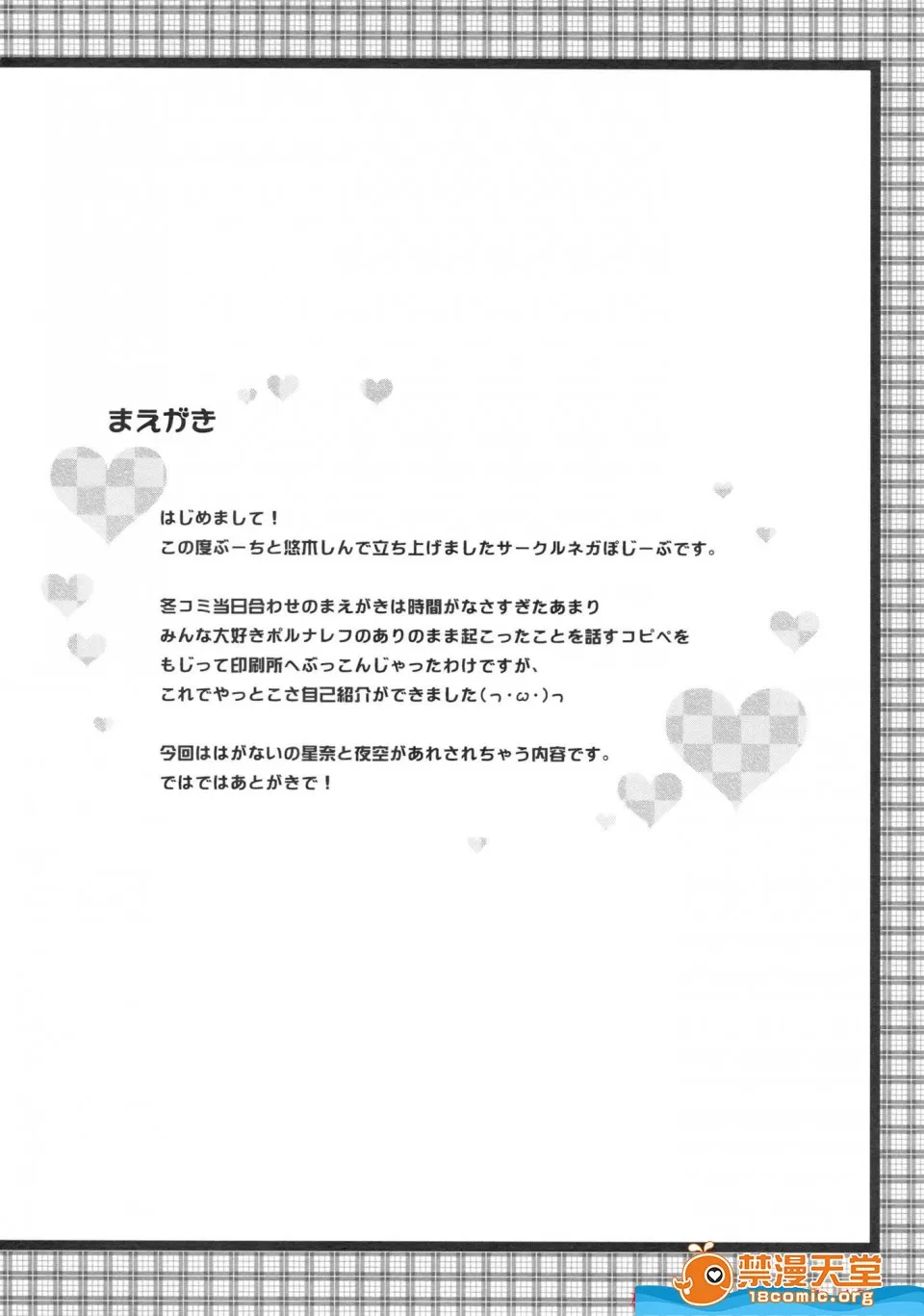 まえがき

はじめまして！
この度ぶーちと悠木しんで立ち上げましたサークルネガぽじーぶです。

冬コミ当日合わせのまえがきは時間がなさすぎたあまり
みんな大好きポルナレフのありのまま起こったことを話すコピペを
もじって印刷所へぶっこんじゃったわけですが、
これでやっとこさ自己紹介ができました(っ･ω･)っ

今回ははがないの星奈と夜空があれされちゃう内容です。
ではではあとがきで！

禁漫天堂
18comic.org